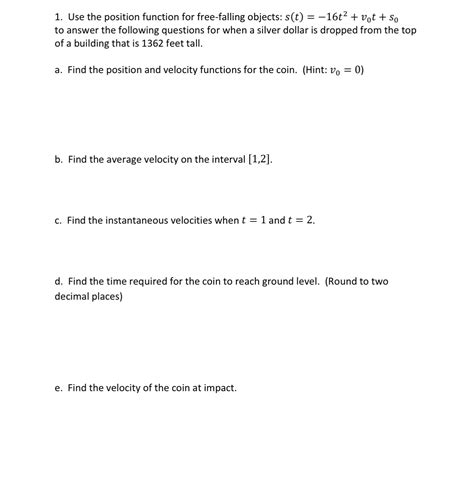 1. Use the position function for free-falling objects: $s(t) = -16t^2 + v_0t + s_0$ to answer the following questions for when a silver dollar is dropped from the top of a building that is 1362 feet tall.

a. Find the position and velocity functions for the coin. (Hint: $v_0 = 0$)

b. Find the average velocity on the interval $[1,2]$.

c. Find the instantaneous velocities when $t = 1$ and $t = 2$.

d. Find the time required for the coin to reach ground level. (Round to two decimal places)

e. Find the velocity of the coin at impact.